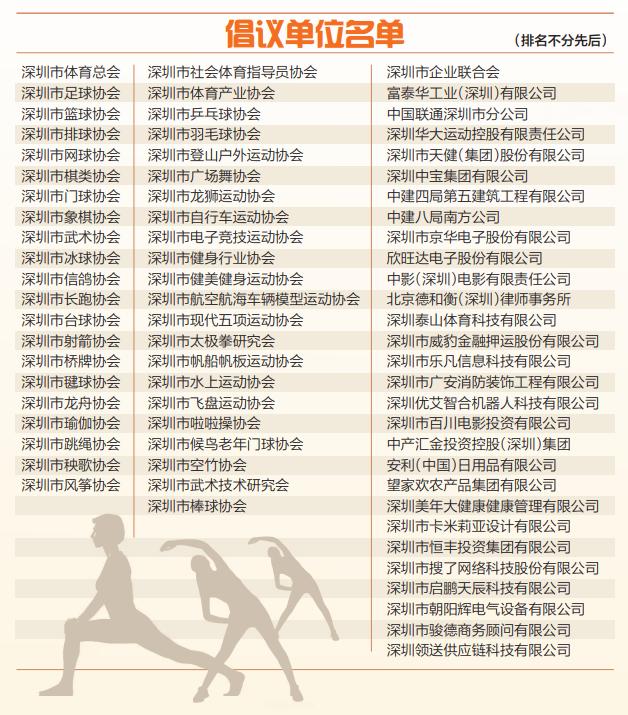 倡议单位名单

(排名不分先后)

深圳市体育总会
深圳市足球协会
深圳市篮球协会
深圳市排球协会
深圳市网球协会
深圳市棋类协会
深圳市门球协会
深圳市象棋协会
深圳市武术协会
深圳市冰球协会
深圳市信鸽协会
深圳市长跑协会
深圳市台球协会
深圳市射箭协会
深圳市桥牌协会
深圳市毽球协会
深圳市龙舟协会
深圳市瑜伽协会
深圳市跳绳协会
深圳市秧歌协会
深圳市风筝协会

深圳市社会体育指导员协会
深圳市体育产业协会
深圳市乒乓球协会
深圳市羽毛球协会
深圳市登山户外运动协会
深圳市广场舞协会
深圳市龙狮运动协会
深圳市自行车运动协会
深圳市电子竞技运动协会
深圳市健身行业协会
深圳市健美健身运动协会
深圳市航空航海车辆模型运动协会
深圳市现代五项运动协会
深圳市太极拳研究会
深圳市帆船帆板运动协会
深圳市水上运动协会
深圳市飞盘运动协会
深圳市啦啦操协会
深圳市候鸟老年门球协会
深圳市空竹协会
深圳市武术技术研究会
深圳市棒球协会

深圳市企业联合会
富泰华工业(深圳)有限公司
中国联通深圳市分公司
深圳华大运动控股有限责任公司
深圳市天健(集团)股份有限公司
深圳中宝集团有限公司
中建四局第五建筑工程有限公司
中建八局南方公司
深圳市京华电子股份有限公司
欣旺达电子股份有限公司
中影(深圳)电影有限责任公司
北京德和衡(深圳)律师事务所
深圳泰山体育科技有限公司
深圳市威豹金融押运股份有限公司
深圳市乐凡信息科技有限公司
深圳市广安消防装饰工程有限公司
深圳优艾智合机器人科技有限公司
深圳市百川电影投资有限公司
中产汇金投资控股(深圳)集团
安利(中国)日用品有限公司
望家欢农产品集团有限公司
深圳美年大健康健康管理有限公司
深圳市卡米莉亚设计有限公司
深圳市恒丰投资集团有限公司
深圳市搜了网络科技股份有限公司
深圳市启鹏天辰科技有限公司
深圳市朝阳辉电气设备有限公司
深圳市骏德商务顾问有限公司
深圳领送供应链科技有限公司